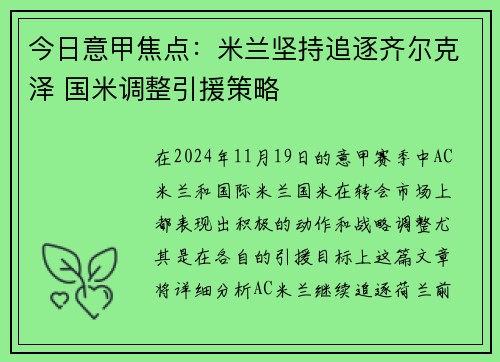 今日意甲焦点：米兰坚持追逐齐尔克泽 国米调整引援策略

在2024年11月19日的意甲赛季中AC米兰和国际米兰国米在转会市场上都表现出积极的动作和战略调整尤其是在各自的引援目标上这篇文章将详细分析AC米兰继续追逐荷兰前